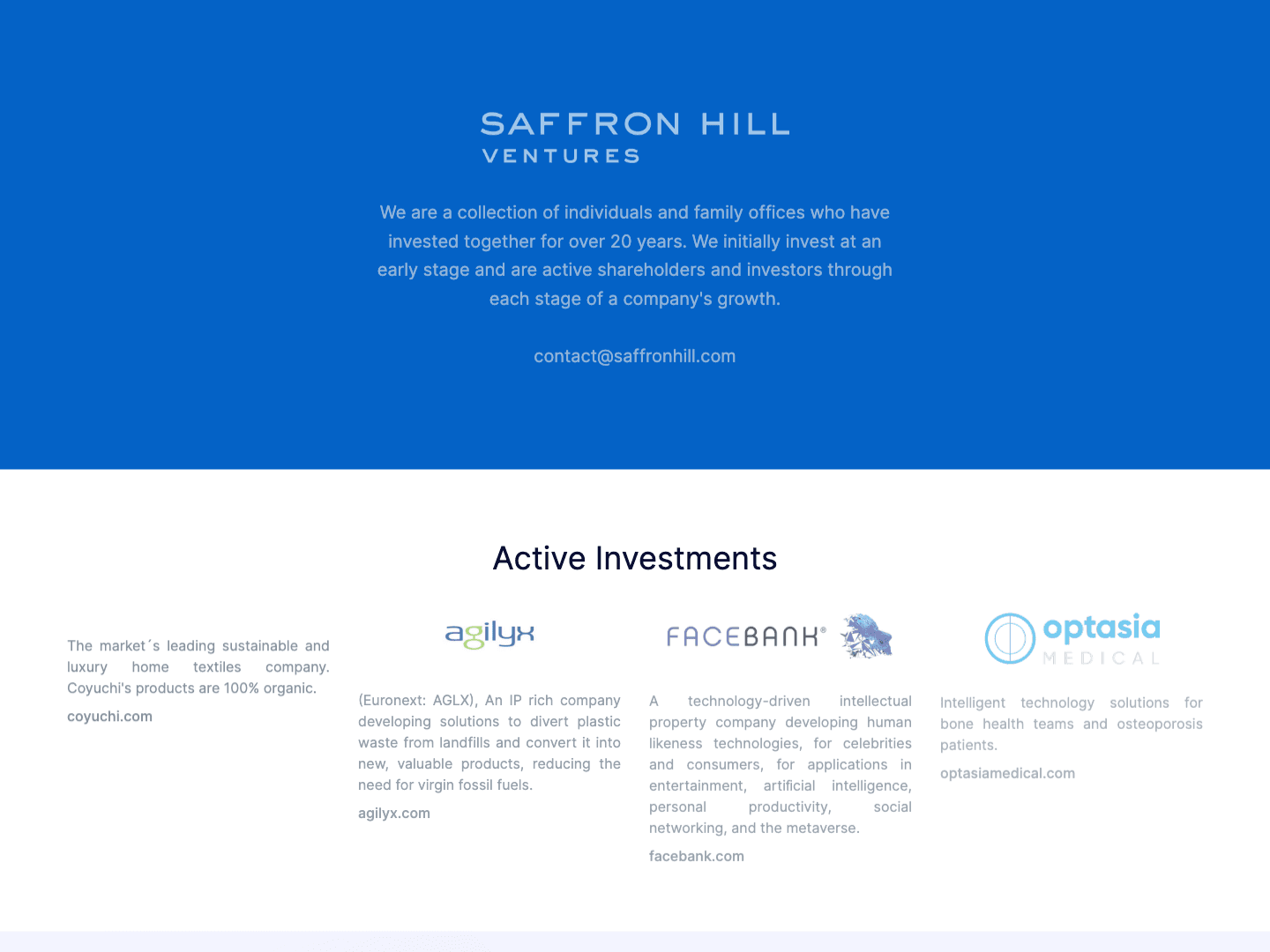 SAFFRON HILL
VENTURES

We are a collection of individuals and family offices who have invested together for over 20 years. We initially invest at an early stage and are active shareholders and investors through each stage of a company's growth.

contact@saffronhill.com

Active Investments

The market´s leading sustainable and luxury home textiles company. Coyuchi's products are 100% organic.

coyuchi.com

agilyx

(Euronext: AGLX), An IP rich company developing solutions to divert plastic waste from landfills and convert it into new, valuable products, reducing the need for virgin fossil fuels.

agilyx.com

FACEBANK®

A technology-driven intellectual property company developing human likeness technologies, for celebrities and consumers, for applications in entertainment, artificial intelligence, personal productivity, social networking, and the metaverse.

facebank.com

optasia
MEDICAL

Intelligent technology solutions for bone health teams and osteoporosis patients.

optasiamedical.com